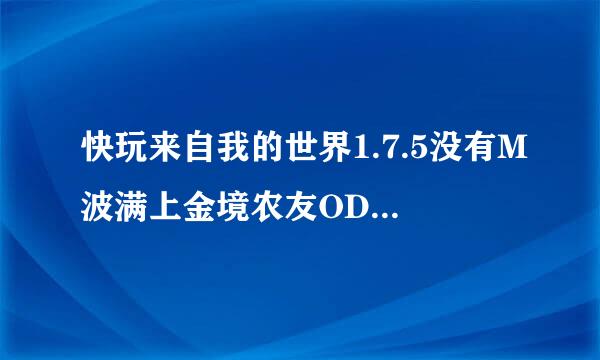 快玩来自我的世界1.7.5没有M波满上金境农友OD...